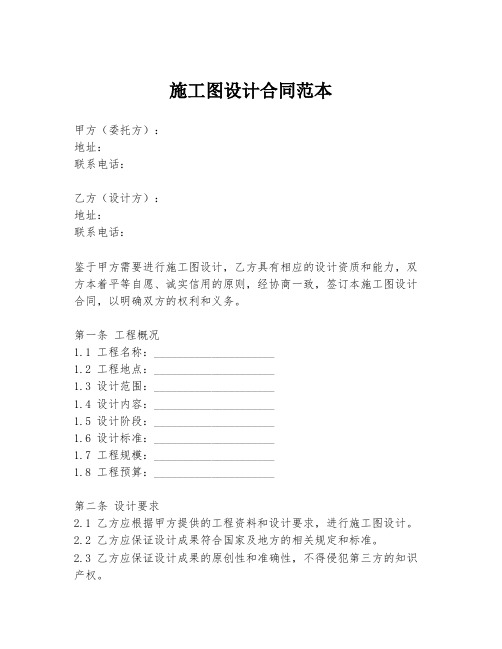 施工图设计合同范本

甲方（委托方）：
地址：
联系电话：

乙方（设计方）：
地址：
联系电话：

鉴于甲方需要进行施工图设计，乙方具有相应的设计资质和能力，双方本着平等自愿、诚实信用的原则，经协商一致，签订本施工图设计合同，以明确双方的权利和义务。

第一条 工程概况
1.1 工程名称：____________________
1.2 工程地点：____________________
1.3 设计范围：____________________
1.4 设计内容：____________________
1.5 设计阶段：____________________
1.6 设计标准：____________________
1.7 工程规模：____________________
1.8 工程预算：____________________

第二条 设计要求
2.1 乙方应根据甲方提供的工程资料和设计要求，进行施工图设计。
2.2 乙方应保证设计成果符合国家及地方的相关规定和标准。
2.3 乙方应保证设计成果的原创性和准确性，不得侵犯第三方的知识产权。